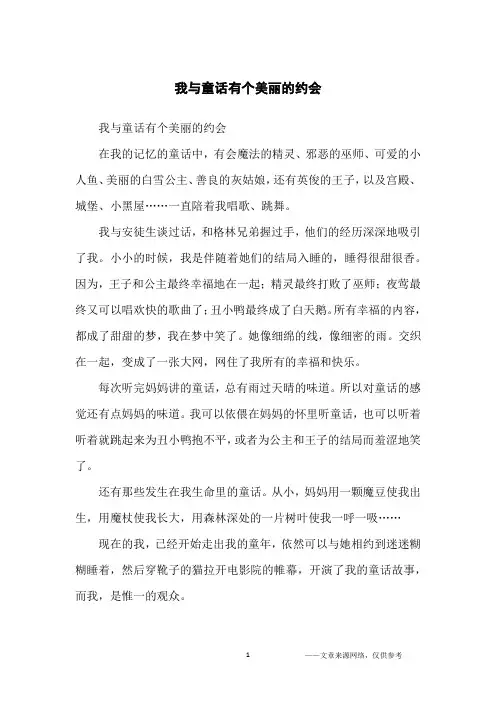 我与童话有个美丽的约会

我与童话有个美丽的约会

在我的记忆的童话中，有会魔法的精灵、邪恶的巫师、可爱的小人鱼、美丽的白雪公主、善良的灰姑娘，还有英俊的王子，以及宫殿、城堡、小黑屋……一直陪着我唱歌、跳舞。

我与安徒生谈过话，和格林兄弟握过手，他们的经历深深地吸引了我。小小的时候，我是伴随着她们的结局入睡的，睡得很甜很香。因为，王子和公主最终幸福地在一起；精灵最终打败了巫师；夜莺最终又可以唱欢快的歌曲了；丑小鸭最终成了白天鹅。所有幸福的内容，都成了甜甜的梦，我在梦中笑了。她像细绵的线，像细密的雨。交织在一起，变成了一张大网，网住了我所有的幸福和快乐。

每次听完妈妈讲的童话，总有雨过天晴的味道。所以对童话的感觉还有点妈妈的味道。我可以依偎在妈妈的怀里听童话，也可以听着听着就跳起来为丑小鸭抱不平，或者为公主和王子的结局而羞涩地笑了。

还有那些发生在我生命里的童话。从小，妈妈用一颗魔豆使我出生，用魔杖使我长大，用森林深处的一片树叶使我一呼一吸……

现在的我，已经开始走出我的童年，依然可以与她相约到迷迷糊糊睡着，然后穿靴子的猫拉开电影院的帷幕，开演了我的童话故事，而我，是惟一的观众。

1 ——文章来源网络，仅供参考